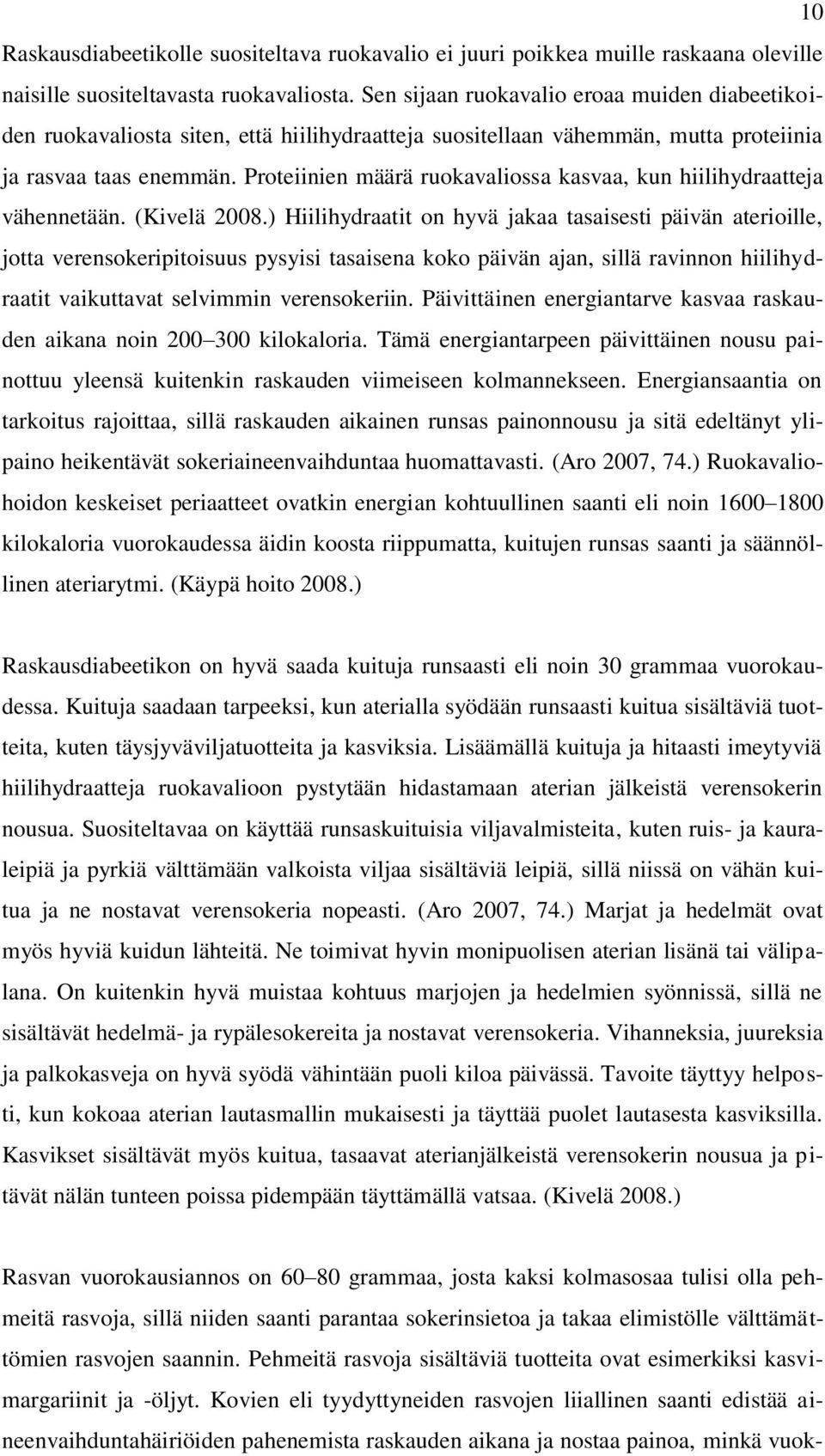 10

Raskausdiabeetikolle suositeltava ruokavalio ei juuri poikkea muille raskaana oleville naisille suositeltavasta ruokavaliosta. Sen sijaan ruokavalio eroaa muiden diabeetikoiden ruokavaliosta siten, että hiilihydraatteja suositellaan vähemmän, mutta proteiinia ja rasvaa taas enemmän. Proteiinien määrä ruokavaliossa kasvaa, kun hiilihydraatteja vähennetään. (Kivelä 2008.) Hiilihydraatit on hyvä jakaa tasaisesti päivän aterioille, jotta verensokeripitoisuus pysyisi tasaisena koko päivän ajan, sillä ravinnon hiilihydraatit vaikuttavat selvimmin verensokeriin. Päivittäinen energiantarve kasvaa raskauden aikana noin 200–300 kilokaloria. Tämä energiantarpeen päivittäinen nousu painottuu yleensä kuitenkin raskauden viimeiseen kolmannekseen. Energiansaantia on tarkoitus rajoittaa, sillä raskauden aikainen runsas painonnousu ja sitä edeltänyt ylipaino heikentävät sokeriaineenvaihduntaa huomattavasti. (Aro 2007, 74.) Ruokavaliohoidon keskeiset periaatteet ovatkin energian kohtuullinen saanti eli noin 1600–1800 kilokaloria vuorokaudessa äidin koosta riippumatta, kuitujen runsas saanti ja säännöllinen ateriarytmi. (Käypä hoito 2008.)

Raskausdiabeetikon on hyvä saada kuituja runsaasti eli noin 30 grammaa vuorokaudessa. Kuituja saadaan tarpeeksi, kun aterialla syödään runsaasti kuitua sisältäviä tuotteita, kuten täysjyväviljatuotteita ja kasviksia. Lisäämällä kuituja ja hitaasti imeytyviä hiilihydraatteja ruokavalioon pystytään hidastamaan aterian jälkeistä verensokerin nousua. Suositeltavaa on käyttää runsaskuituisia viljavalmisteita, kuten ruis- ja kauraleipiä ja pyrkiä välttämään valkoista viljaa sisältäviä leipiä, sillä niissä on vähän kuitua ja ne nostavat verensokeria nopeasti. (Aro 2007, 74.) Marjat ja hedelmät ovat myös hyviä kuidun lähteitä. Ne toimivat hyvin monipuolisen aterian lisänä tai välipalana. On kuitenkin hyvä muistaa kohtuus marjojen ja hedelmien syönnissä, sillä ne sisältävät hedelmä- ja rypälesokereita ja nostavat verensokeria. Vihanneksia, juureksia ja palkokasveja on hyvä syödä vähintään puoli kiloa päivässä. Tavoite täyttyy helposti, kun kokoaa aterian lautasmallin mukaisesti ja täyttää puolet lautasesta kasviksilla. Kasvikset sisältävät myös kuitua, tasaavat aterianjälkeistä verensokerin nousua ja pitävät nälän tunteen poissa pidempään täyttämällä vatsaa. (Kivelä 2008.)

Rasvan vuorokausiannos on 60–80 grammaa, josta kaksi kolmasosaa tulisi olla pehmeitä rasvoja, sillä niiden saanti parantaa sokerinsietoa ja takaa elimistölle välttämättömien rasvojen saannin. Pehmeitä rasvoja sisältäviä tuotteita ovat esimerkiksi kasvimargariinit ja -öljyt. Kovien eli tyydyttyneiden rasvojen liiallinen saanti edistää aineenvaihduntahäiriöiden pahenemista raskauden aikana ja nostaa painoa, minkä vuok-